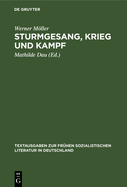 DE GRUYTER

Werner Möller

STURMGESANG, KRIEG UND KAMPF

Mathilde Dau (Ed.)

TEXTAUSGABEN ZUR FRÜHEN SOZIALISTISCHEN LITERATUR IN DEUTSCHLAND

DE G